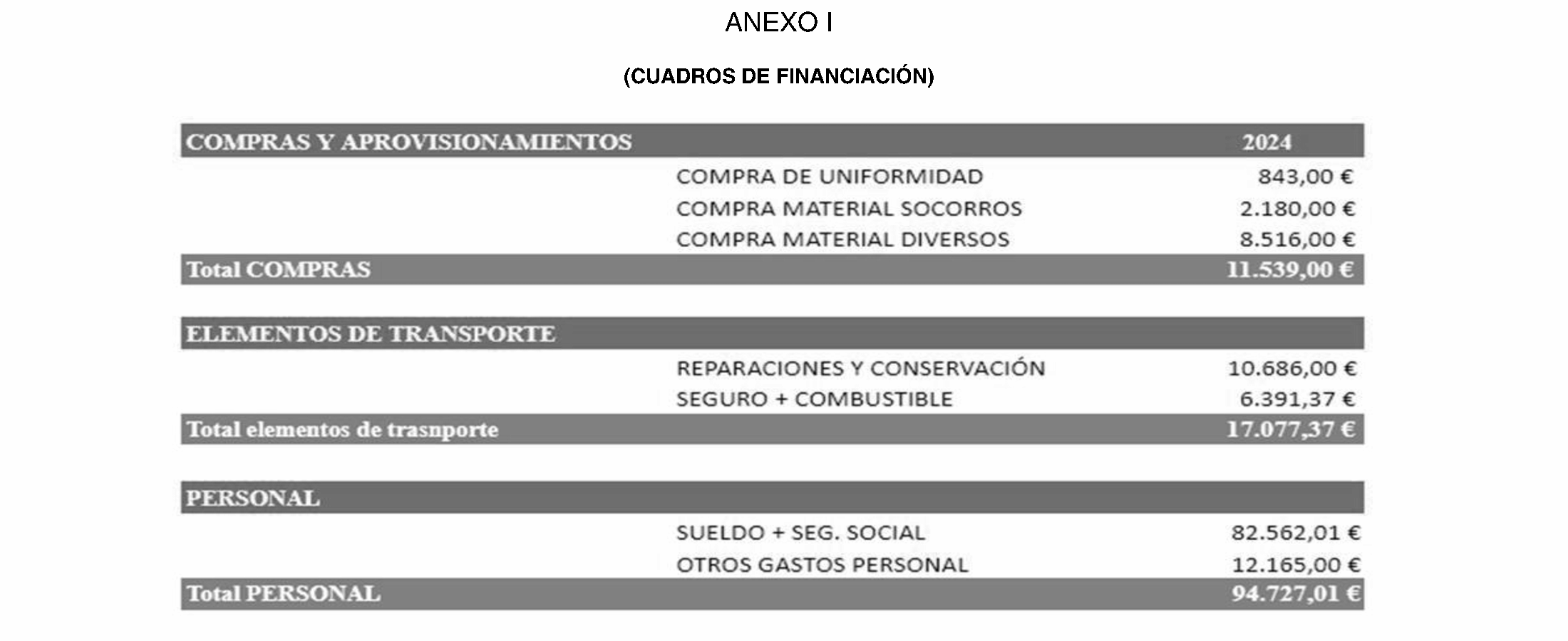 ANEXO I

(CUADROS DE FINANCIACIÓN)

| COMPRAS Y APROVISIONAMIENTOS | | 2024 |
|---|---|---|
| | COMPRA DE UNIFORMIDAD | 843,00 € |
| | COMPRA MATERIAL SOCORROS | 2.180,00 € |
| | COMPRA MATERIAL DIVERSOS | 8.516,00 € |
| Total COMPRAS | | 11.539,00 € |

| ELEMENTOS DE TRANSPORTE | | |
|---|---|---|
| | REPARACIONES Y CONSERVACIÓN | 10.686,00 € |
| | SEGURO + COMBUSTIBLE | 6.391,37 € |
| Total elementos de trasnporte | | 17.077,37 € |

| PERSONAL | | |
|---|---|---|
| | SUELDO + SEG. SOCIAL | 82.562,01 € |
| | OTROS GASTOS PERSONAL | 12.165,00 € |
| Total PERSONAL | | 94.727,01 € |